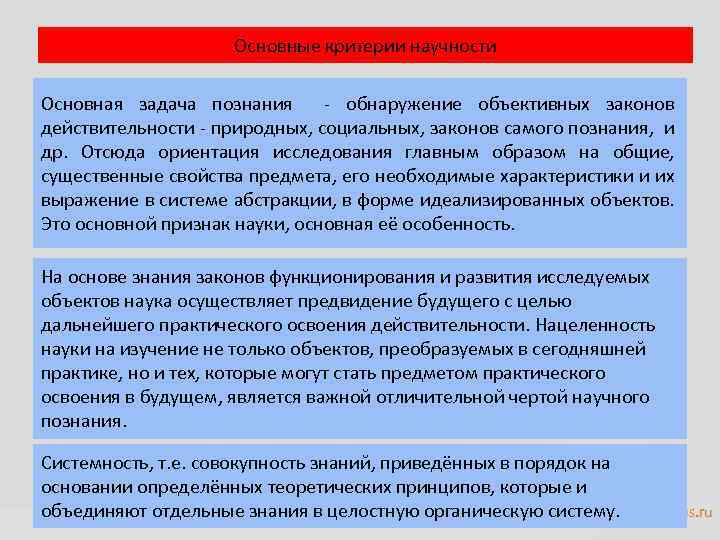 Основные критерии научности

Основная задача познания - обнаружение объективных законов действительности - природных, социальных, законов самого познания, и др. Отсюда ориентация исследования главным образом на общие, существенные свойства предмета, его необходимые характеристики и их выражение в системе абстракции, в форме идеализированных объектов. Это основной признак науки, основная её особенность.

На основе знания законов функционирования и развития исследуемых объектов наука осуществляет предвидение будущего с целью дальнейшего практического освоения действительности. Нацеленность науки на изучение не только объектов, преобразуемых в сегодняшней практике, но и тех, которые могут стать предметом практического освоения в будущем, является важной отличительной чертой научного познания.

Системность, т.е. совокупность знаний, приведённых в порядок на основании определённых теоретических принципов, которые и объединяют отдельные знания в целостную органическую систему.

s.ru